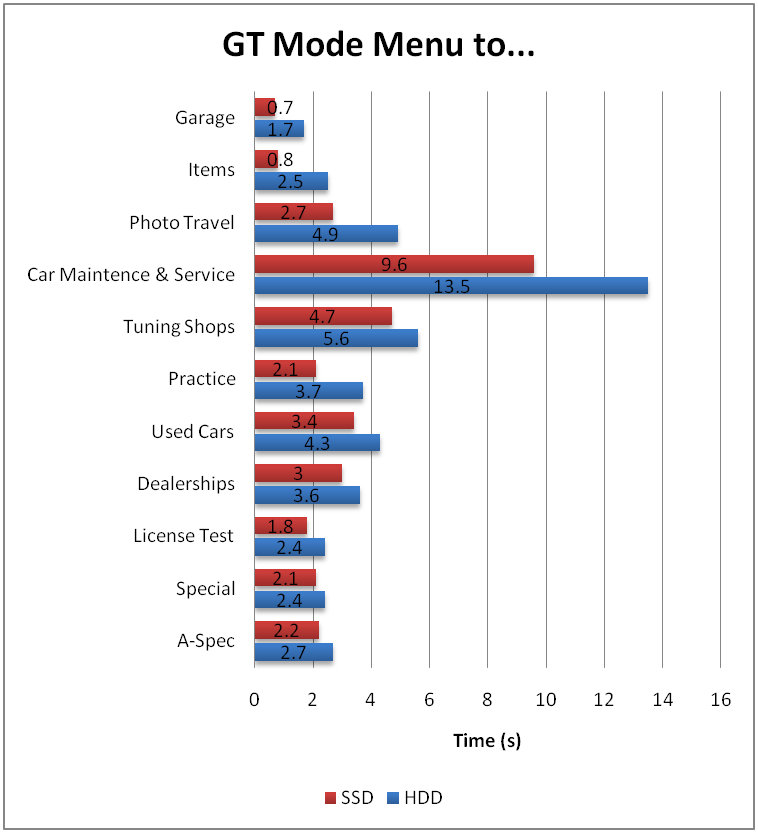 GT Mode Menu to...

Garage
0.7
1.7

Items
0.8
2.5

Photo Travel
2.7
4.9

Car Maintence & Service
9.6
13.5

Tuning Shops
4.7
5.6

Practice
2.1
3.7

Used Cars
3.4
4.3

Dealerships
3
3.6

License Test
1.8
2.4

Special
2.1
2.4

A-Spec
2.2
2.7

0 2 4 6 8 10 12 14 16

Time (s)

SSD HDD